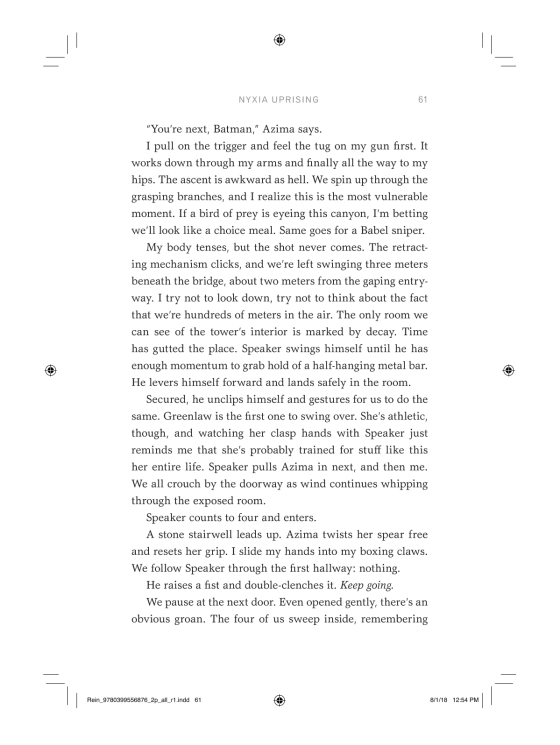 NYXIA UPRISING 61

"You're next, Batman," Azima says.

I pull on the trigger and feel the tug on my gun first. It works down through my arms and finally all the way to my hips. The ascent is awkward as hell. We spin up through the grasping branches, and I realize this is the most vulnerable moment. If a bird of prey is eyeing this canyon, I'm betting we'll look like a choice meal. Same goes for a Babel sniper.

My body tenses, but the shot never comes. The retracting mechanism clicks, and we're left swinging three meters beneath the bridge, about two meters from the gaping entryway. I try not to look down, try not to think about the fact that we're hundreds of meters in the air. The only room we can see of the tower's interior is marked by decay. Time has gutted the place. Speaker swings himself until he has enough momentum to grab hold of a half-hanging metal bar. He levers himself forward and lands safely in the room.

Secured, he unclips himself and gestures for us to do the same. Greenlaw is the first one to swing over. She's athletic, though, and watching her clasp hands with Speaker just reminds me that she's probably trained for stuff like this her entire life. Speaker pulls Azima in next, and then me. We all crouch by the doorway as wind continues whipping through the exposed room.

Speaker counts to four and enters.

A stone stairwell leads up. Azima twists her spear free and resets her grip. I slide my hands into my boxing claws. We follow Speaker through the first hallway: nothing.

He raises a fist and double-clenches it. Keep going.

We pause at the next door. Even opened gently, there's an obvious groan. The four of us sweep inside, remembering

Rein_9780399556876_2p_all_r1.indd 61 8/1/18 12:54 PM